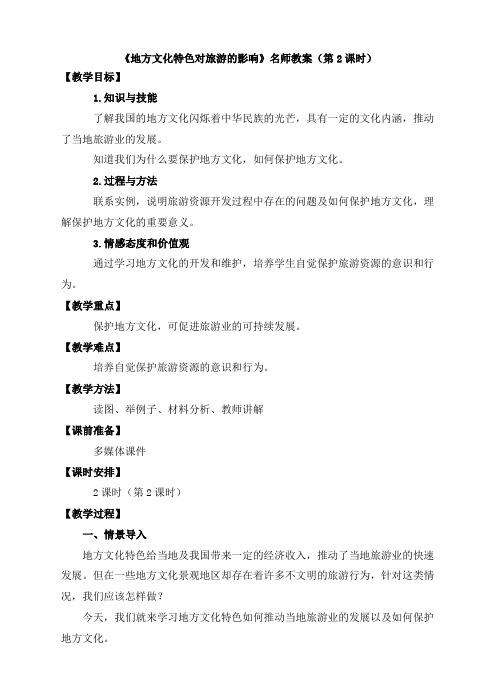 《地方文化特色对旅游的影响》名师教案（第 2 课时）

【教学目标】

1.知识与技能

了解我国的地方文化闪烁着中华民族的光芒，具有一定的文化内涵，推动了当地旅游业的发展。

知道我们为什么要保护地方文化，如何保护地方文化。

2.过程与方法

联系实例，说明旅游资源开发过程中存在的问题及如何保护地方文化，理解保护地方文化的重要意义。

3.情感态度和价值观

通过学习地方文化的开发和维护，培养学生自觉保护旅游资源的意识和行为。

【教学重点】

保护地方文化，可促进旅游业的可持续发展。

【教学难点】

培养自觉保护旅游资源的意识和行为。

【教学方法】

读图、举例子、材料分析、教师讲解

【课前准备】

多媒体课件

【课时安排】

2 课时（第 2 课时）

【教学过程】

一、情景导入

地方文化特色给当地及我国带来一定的经济收入，推动了当地旅游业的快速发展。但在一些地方文化景观地区却存在着许多不文明的旅游行为，针对这类情况，我们应该怎样做？

今天，我们就来学习地方文化特色如何推动当地旅游业的发展以及如何保护地方文化。